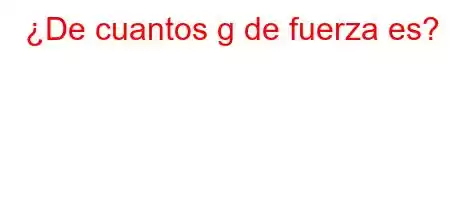 ¿De cuantos g de fuerza es?